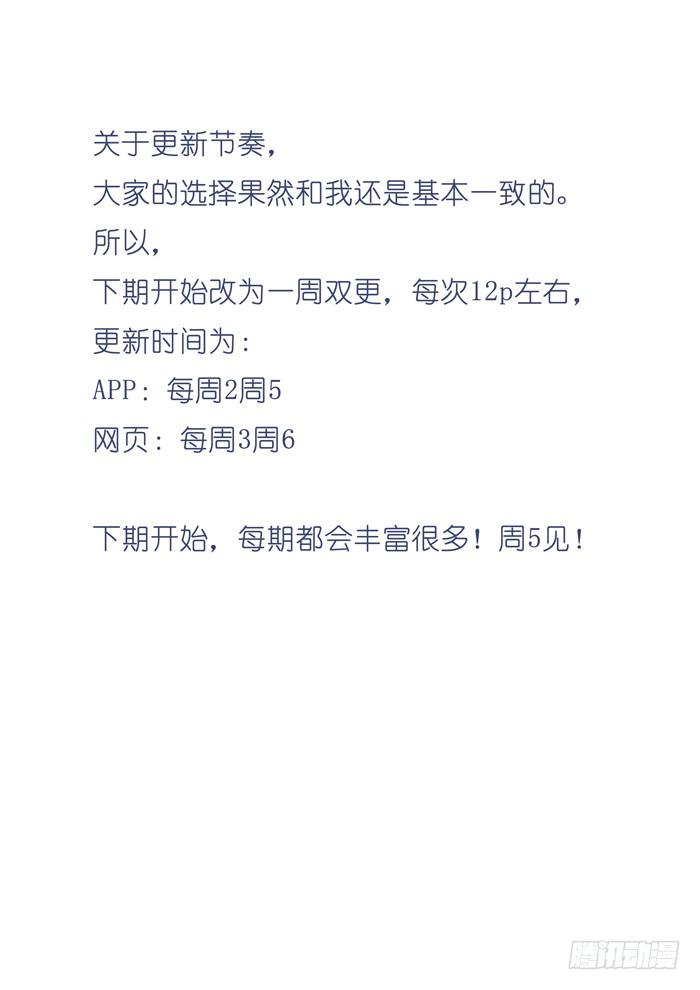 关于更新节奏，
大家的选择果然和我还是基本一致的。
所以，
下期开始改为一周双更，每次12p左右，
更新时间为：
APP：每周2周5
网页：每周3周6

下期开始，每期都会丰富很多！周5见！

腾讯动漫